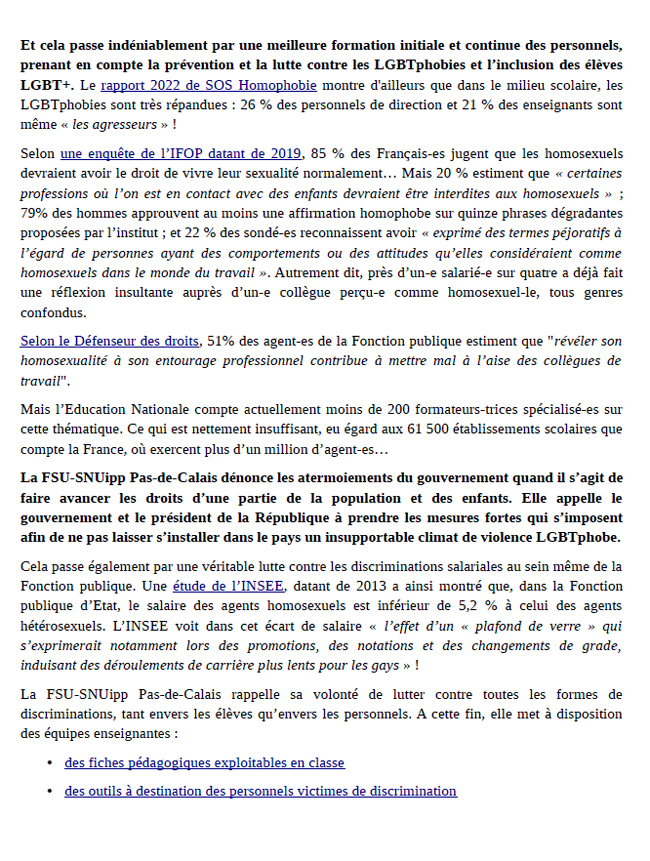 Et cela passe indéniablement par une meilleure formation initiale et continue des personnels, prenant en compte la prévention et la lutte contre les LGBTphobies et l'inclusion des élèves LGBT+. Le rapport 2022 de SOS Homophobie montre d'ailleurs que dans le milieu scolaire, les LGBTphobies sont très répandues : 26 % des personnels de direction et 21 % des enseignants sont même « les agresseurs » !

Selon une enquête de l'IFOP datant de 2019, 85 % des Français-es jugent que les homosexuels devraient avoir le droit de vivre leur sexualité normalement… Mais 20 % estiment que « certaines professions où l'on est en contact avec des enfants devraient être interdites aux homosexuels » ; 79% des hommes approuvent au moins une affirmation homophobe sur quinze phrases dégradantes proposées par l'institut ; et 22 % des sondé-es reconnaissent avoir « exprimé des termes péjoratifs à l'égard de personnes ayant des comportements ou des attitudes qu'elles considéraient comme homosexuels dans le monde du travail ». Autrement dit, près d'un-e salarié-e sur quatre a déjà fait une réflexion insultante auprès d'un-e collègue perçu-e comme homosexuel-le, tous genres confondus.

Selon le Défenseur des droits, 51% des agent-es de la Fonction publique estiment que "révéler son homosexualité à son entourage professionnel contribue à mettre mal à l'aise des collègues de travail".

Mais l'Education Nationale compte actuellement moins de 200 formateurs-trices spécialisé-es sur cette thématique. Ce qui est nettement insuffisant, eu égard aux 61 500 établissements scolaires que compte la France, où exercent plus d'un million d'agent-es…

La FSU-SNUipp Pas-de-Calais dénonce les atermoiements du gouvernement quand il s'agit de faire avancer les droits d'une partie de la population et des enfants. Elle appelle le gouvernement et le président de la République à prendre les mesures fortes qui s'imposent afin de ne pas laisser s'installer dans le pays un insupportable climat de violence LGBTphobe.

Cela passe également par une véritable lutte contre les discriminations salariales au sein même de la Fonction publique. Une étude de l'INSEE, datant de 2013 a ainsi montré que, dans la Fonction publique d'Etat, le salaire des agents homosexuels est inférieur de 5,2 % à celui des agents hétérosexuels. L'INSEE voit dans cet écart de salaire « l'effet d'un « plafond de verre » qui s'exprimerait notamment lors des promotions, des notations et des changements de grade, induisant des déroulements de carrière plus lents pour les gays » !

La FSU-SNUipp Pas-de-Calais rappelle sa volonté de lutter contre toutes les formes de discriminations, tant envers les élèves qu'envers les personnels. A cette fin, elle met à disposition des équipes enseignantes :

• des fiches pédagogiques exploitables en classe

• des outils à destination des personnels victimes de discrimination